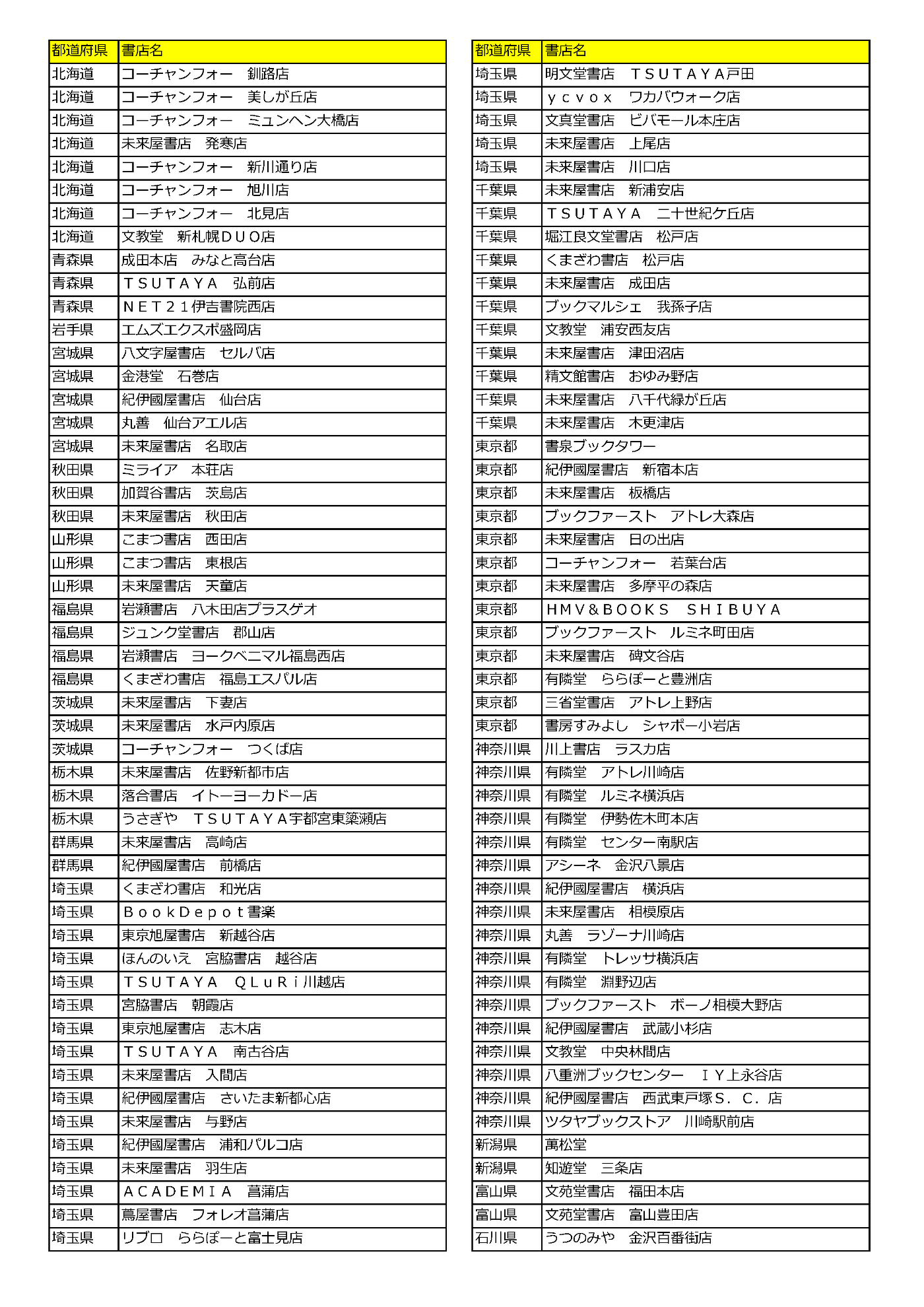 | 都道府県 | 書店名 |
|---|---|
| 北海道 | コーチャンフォー　釧路店 |
| 北海道 | コーチャンフォー　美しが丘店 |
| 北海道 | コーチャンフォー　ミュンヘン大橋店 |
| 北海道 | 未来屋書店　発寒店 |
| 北海道 | コーチャンフォー　新川通り店 |
| 北海道 | コーチャンフォー　旭川店 |
| 北海道 | コーチャンフォー　北見店 |
| 北海道 | 文教堂　新札幌ＤＵＯ店 |
| 青森県 | 成田本店　みなと高台店 |
| 青森県 | ＴＳＵＴＡＹＡ　弘前店 |
| 青森県 | ＮＥＴ２１伊吉書院西店 |
| 岩手県 | エムズエクスポ盛岡店 |
| 宮城県 | 八文字屋書店　セルバ店 |
| 宮城県 | 金港堂　石巻店 |
| 宮城県 | 紀伊國屋書店　仙台店 |
| 宮城県 | 丸善　仙台アエル店 |
| 宮城県 | 未来屋書店　名取店 |
| 秋田県 | ミライア　本荘店 |
| 秋田県 | 加賀谷書店　茨島店 |
| 秋田県 | 未来屋書店　秋田店 |
| 山形県 | こまつ書店　西田店 |
| 山形県 | こまつ書店　東根店 |
| 山形県 | 未来屋書店　天童店 |
| 福島県 | 岩瀬書店　八木田店プラスゲオ |
| 福島県 | ジュンク堂書店　郡山店 |
| 福島県 | 岩瀬書店　ヨークベニマル福島西店 |
| 福島県 | くまざわ書店　福島エスパル店 |
| 茨城県 | 未来屋書店　下妻店 |
| 茨城県 | 未来屋書店　水戸内原店 |
| 茨城県 | コーチャンフォー　つくば店 |
| 栃木県 | 未来屋書店　佐野新都市店 |
| 栃木県 | 落合書店　イトーヨーカドー店 |
| 栃木県 | うさぎや　ＴＳＵＴＡＹＡ宇都宮東簗瀬店 |
| 群馬県 | 未来屋書店　高崎店 |
| 群馬県 | 紀伊國屋書店　前橋店 |
| 埼玉県 | くまざわ書店　和光店 |
| 埼玉県 | ＢｏｏｋＤｅｐｏｔ書楽 |
| 埼玉県 | 東京旭屋書店　新越谷店 |
| 埼玉県 | ほんのいえ　宮脇書店　越谷店 |
| 埼玉県 | ＴＳＵＴＡＹＡ　ＱＬｕＲｉ川越店 |
| 埼玉県 | 宮脇書店　朝霞店 |
| 埼玉県 | 東京旭屋書店　志木店 |
| 埼玉県 | ＴＳＵＴＡＹＡ　南古谷店 |
| 埼玉県 | 未来屋書店　入間店 |
| 埼玉県 | 紀伊國屋書店　さいたま新都心店 |
| 埼玉県 | 未来屋書店　与野店 |
| 埼玉県 | 紀伊國屋書店　浦和パルコ店 |
| 埼玉県 | 未来屋書店　羽生店 |
| 埼玉県 | ＡＣＡＤＥＭＩＡ　菖蒲店 |
| 埼玉県 | 蔦屋書店　フォレオ菖蒲店 |
| 埼玉県 | リブロ　ららぽーと富士見店 |

| 都道府県 | 書店名 |
|---|---|
| 埼玉県 | 明文堂書店　ＴＳＵＴＡＹＡ戸田 |
| 埼玉県 | ｙｃｖｏｘ　ワカバウォーク店 |
| 埼玉県 | 文真堂書店　ビバモール本庄店 |
| 埼玉県 | 未来屋書店　上尾店 |
| 埼玉県 | 未来屋書店　川口店 |
| 千葉県 | 未来屋書店　新浦安店 |
| 千葉県 | ＴＳＵＴＡＹＡ　二十世紀ケ丘店 |
| 千葉県 | 堀江良文堂書店　松戸店 |
| 千葉県 | くまざわ書店　松戸店 |
| 千葉県 | 未来屋書店　成田店 |
| 千葉県 | ブックマルシェ　我孫子店 |
| 千葉県 | 文教堂　浦安西友店 |
| 千葉県 | 未来屋書店　津田沼店 |
| 千葉県 | 精文館書店　おゆみ野店 |
| 千葉県 | 未来屋書店　八千代緑が丘店 |
| 千葉県 | 未来屋書店　木更津店 |
| 東京都 | 書泉ブックタワー |
| 東京都 | 紀伊國屋書店　新宿本店 |
| 東京都 | 未来屋書店　板橋店 |
| 東京都 | ブックファースト　アトレ大森店 |
| 東京都 | 未来屋書店　日の出店 |
| 東京都 | コーチャンフォー　若葉台店 |
| 東京都 | 未来屋書店　多摩平の森店 |
| 東京都 | ＨＭＶ＆ＢＯＯＫＳ　ＳＨＩＢＵＹＡ |
| 東京都 | ブックファースト　ルミネ町田店 |
| 東京都 | 未来屋書店　碑文谷店 |
| 東京都 | 有隣堂　ららぽーと豊洲店 |
| 東京都 | 三省堂書店　アトレ上野店 |
| 東京都 | 書房すみよし　シャポー小岩店 |
| 神奈川県 | 川上書店　ラスカ店 |
| 神奈川県 | 有隣堂　アトレ川崎店 |
| 神奈川県 | 有隣堂　ルミネ横浜店 |
| 神奈川県 | 有隣堂　伊勢佐木町本店 |
| 神奈川県 | 有隣堂　センター南駅店 |
| 神奈川県 | アシーネ　金沢八景店 |
| 神奈川県 | 紀伊國屋書店　横浜店 |
| 神奈川県 | 未来屋書店　相模原店 |
| 神奈川県 | 丸善　ラゾーナ川崎店 |
| 神奈川県 | 有隣堂　トレッサ横浜店 |
| 神奈川県 | 有隣堂　淵野辺店 |
| 神奈川県 | ブックファースト　ボーノ相模大野店 |
| 神奈川県 | 紀伊國屋書店　武蔵小杉店 |
| 神奈川県 | 文教堂　中央林間店 |
| 神奈川県 | 八重洲ブックセンター　ＩＹ上永谷店 |
| 神奈川県 | 紀伊國屋書店　西武東戸塚Ｓ．Ｃ．店 |
| 神奈川県 | ツタヤブックストア　川崎駅前店 |
| 新潟県 | 萬松堂 |
| 新潟県 | 知遊堂　三条店 |
| 富山県 | 文苑堂書店　福田本店 |
| 富山県 | 文苑堂書店　富山豊田店 |
| 石川県 | うつのみや　金沢百番街店 |